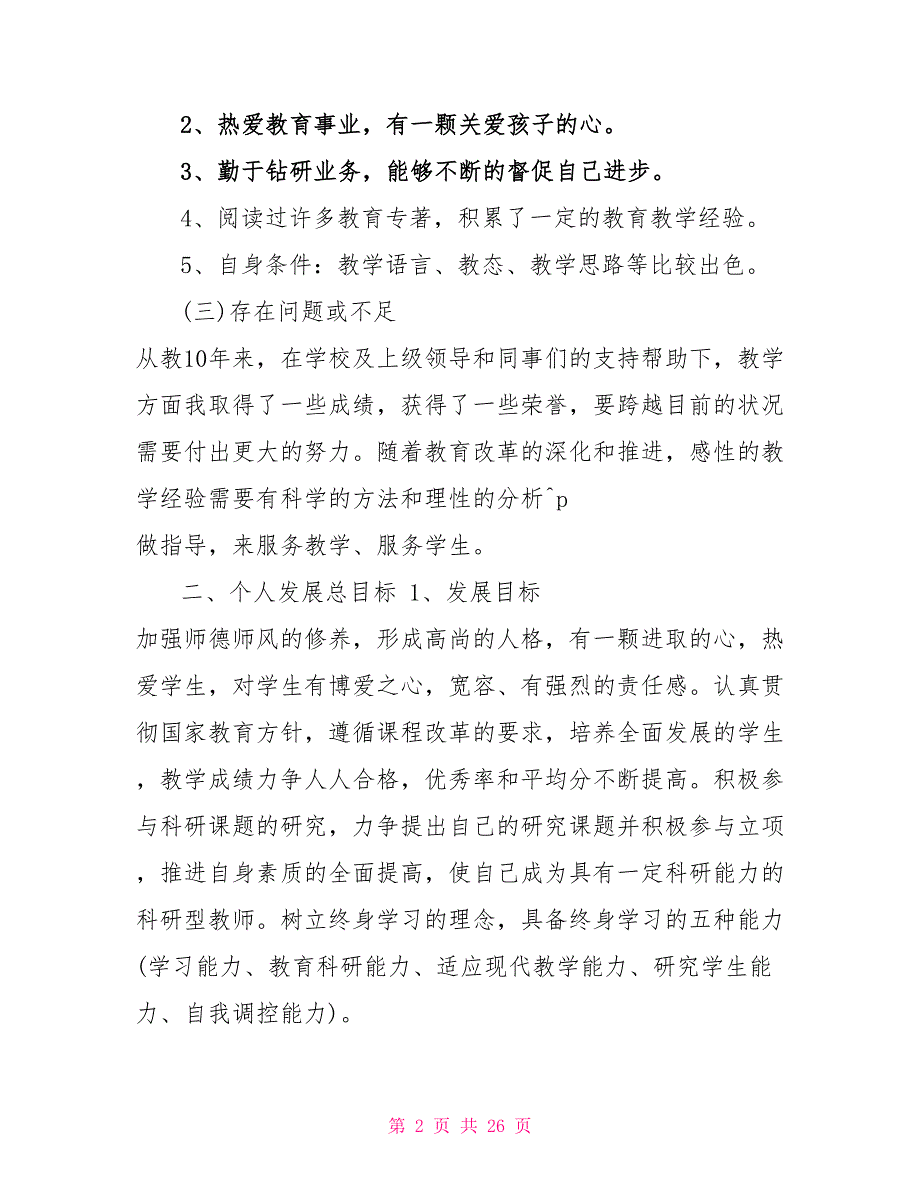 2、热爱教育事业，有一颗关爱孩子的心。

3、勤于钻研业务，能够不断的督促自己进步。

4、阅读过许多教育专著，积累了一定的教育教学经验。

5、自身条件：教学语言、教态、教学思路等比较出色。

(三)存在问题或不足

从教10年来，在学校及上级领导和同事们的支持帮助下，教学方面我取得了一些成绩，获得了一些荣誉，要跨越目前的状况需要付出更大的努力。随着教育改革的深化和推进，感性的教学经验需要有科学的方法和理性的分析^p
做指导，来服务教学、服务学生。

二、个人发展总目标 1、发展目标

加强师德师风的修养，形成高尚的人格，有一颗进取的心，热爱学生，对学生有博爱之心，宽容、有强烈的责任感。认真贯彻国家教育方针，遵循课程改革的要求，培养全面发展的学生，教学成绩力争人人合格，优秀率和平均分不断提高。积极参与科研课题的研究，力争提出自己的研究课题并积极参与立项，推进自身素质的全面提高，使自己成为具有一定科研能力的科研型教师。树立终身学习的理念，具备终身学习的五种能力(学习能力、教育科研能力、适应现代教学能力、研究学生能力、自我调控能力)。

第 2 页 共 26 页